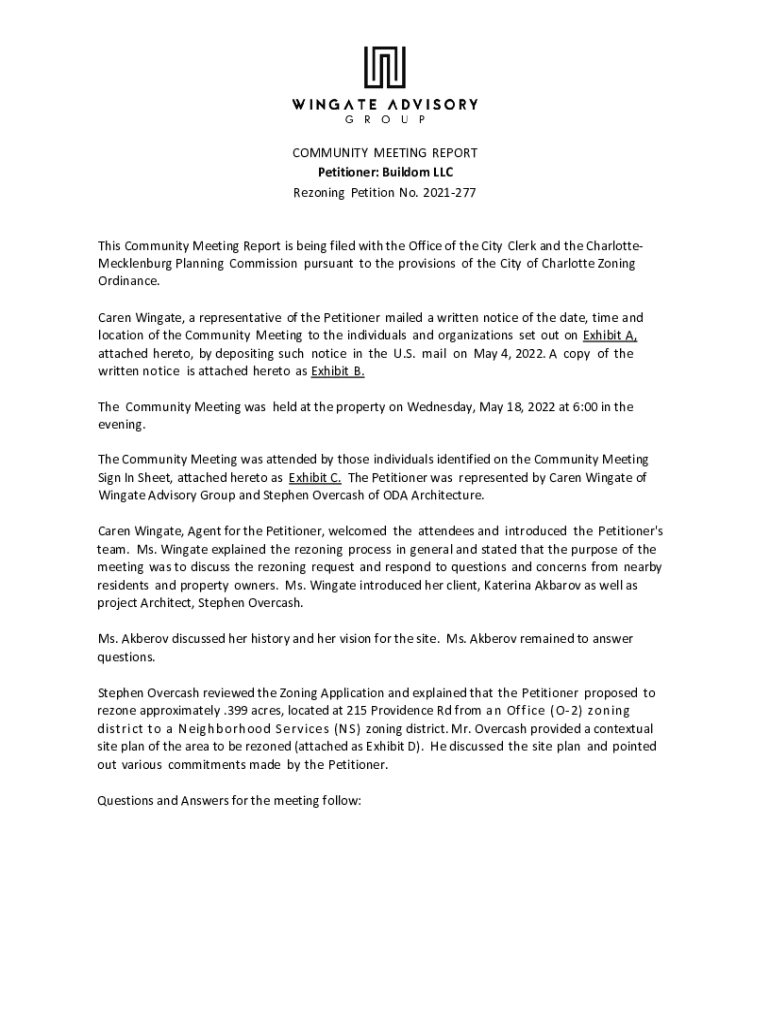 WINGATE ADVISORY
GROUP

COMMUNITY MEETING REPORT
Petitioner: Buildom LLC
Rezoning Petition No. 2021-277

This Community Meeting Report is being filed with the Office of the City Clerk and the Charlotte-Mecklenburg Planning Commission pursuant to the provisions of the City of Charlotte Zoning Ordinance.

Caren Wingate, a representative of the Petitioner mailed a written notice of the date, time and location of the Community Meeting to the individuals and organizations set out on Exhibit A, attached hereto, by depositing such notice in the U.S. mail on May 4, 2022. A copy of the written notice is attached hereto as Exhibit B.

The Community Meeting was held at the property on Wednesday, May 18, 2022 at 6:00 in the evening.

The Community Meeting was attended by those individuals identified on the Community Meeting Sign In Sheet, attached hereto as Exhibit C. The Petitioner was represented by Caren Wingate of Wingate Advisory Group and Stephen Overcash of ODA Architecture.

Caren Wingate, Agent for the Petitioner, welcomed the attendees and introduced the Petitioner's team. Ms. Wingate explained the rezoning process in general and stated that the purpose of the meeting was to discuss the rezoning request and respond to questions and concerns from nearby residents and property owners. Ms. Wingate introduced her client, Katerina Akbarov as well as project Architect, Stephen Overcash.

Ms. Akberov discussed her history and her vision for the site. Ms. Akberov remained to answer questions.

Stephen Overcash reviewed the Zoning Application and explained that the Petitioner proposed to rezone approximately .399 acres, located at 215 Providence Rd from an Office (O-2) zoning district to a Neighborhood Services (NS) zoning district. Mr. Overcash provided a contextual site plan of the area to be rezoned (attached as Exhibit D). He discussed the site plan and pointed out various commitments made by the Petitioner.

Questions and Answers for the meeting follow: